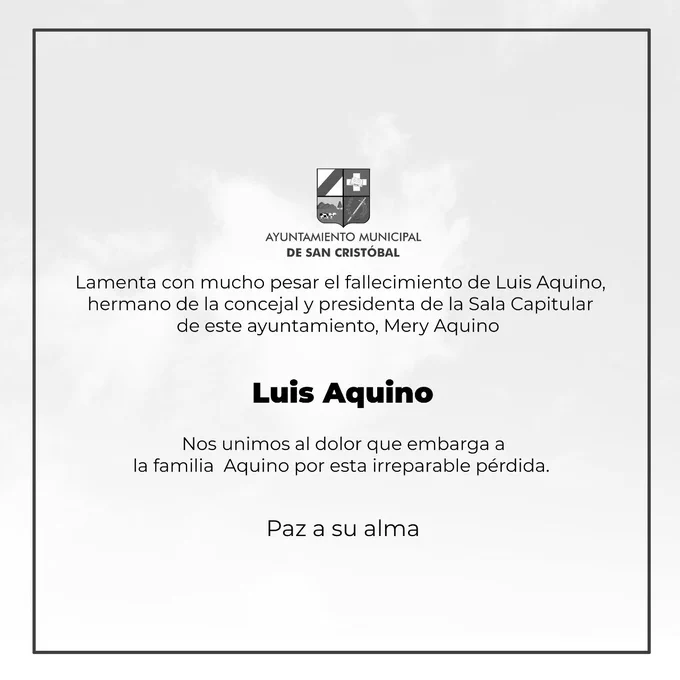 AYUNTAMIENTO MUNICIPAL
DE SAN CRISTÓBAL

Lamenta con mucho pesar el fallecimiento de Luis Aquino, hermano de la concejal y presidenta de la Sala Capitular de este ayuntamiento, Mery Aquino

Luis Aquino

Nos unimos al dolor que embarga a la familia Aquino por esta irreparable pérdida.

Paz a su alma